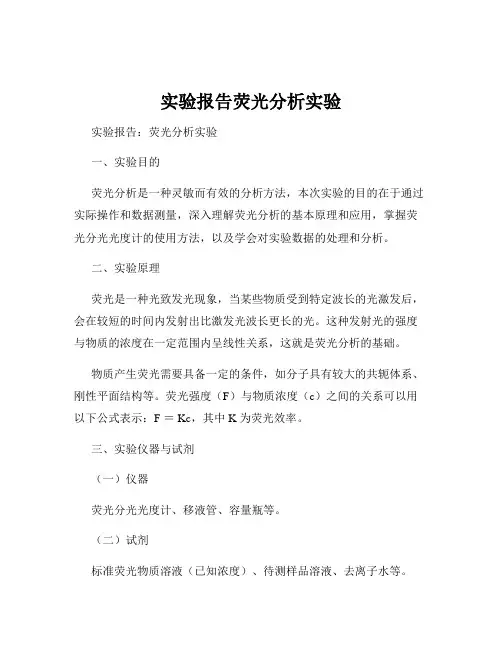 实验报告荧光分析实验

实验报告：荧光分析实验

一、实验目的

荧光分析是一种灵敏而有效的分析方法，本次实验的目的在于通过实际操作和数据测量，深入理解荧光分析的基本原理和应用，掌握荧光分光光度计的使用方法，以及学会对实验数据的处理和分析。

二、实验原理

荧光是一种光致发光现象，当某些物质受到特定波长的光激发后，会在较短的时间内发射出比激发光波长更长的光。这种发射光的强度与物质的浓度在一定范围内呈线性关系，这就是荧光分析的基础。

物质产生荧光需要具备一定的条件，如分子具有较大的共轭体系、刚性平面结构等。荧光强度（F）与物质浓度（c）之间的关系可以用以下公式表示：F = Kc，其中 K 为荧光效率。

三、实验仪器与试剂

（一）仪器

荧光分光光度计、移液管、容量瓶等。

（二）试剂

标准荧光物质溶液（已知浓度）、待测样品溶液、去离子水等。